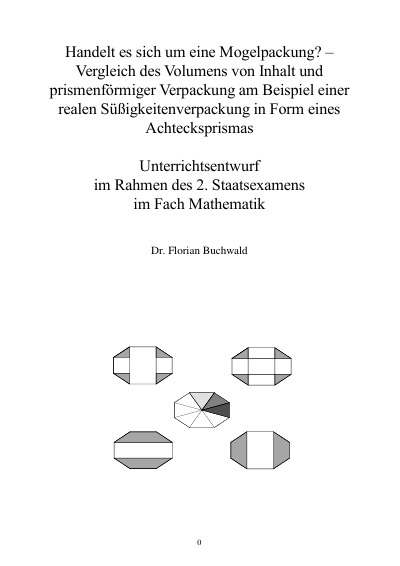 Handelt es sich um eine Mogelpackung? – Vergleich des Volumens von Inhalt und prismenförmiger Verpackung am Beispiel einer realen Süßigkeitenverpackung in Form eines Achtecksprismas

Unterrichtsentwurf
im Rahmen des 2. Staatsexamens
im Fach Mathematik

Dr. Florian Buchwald

0